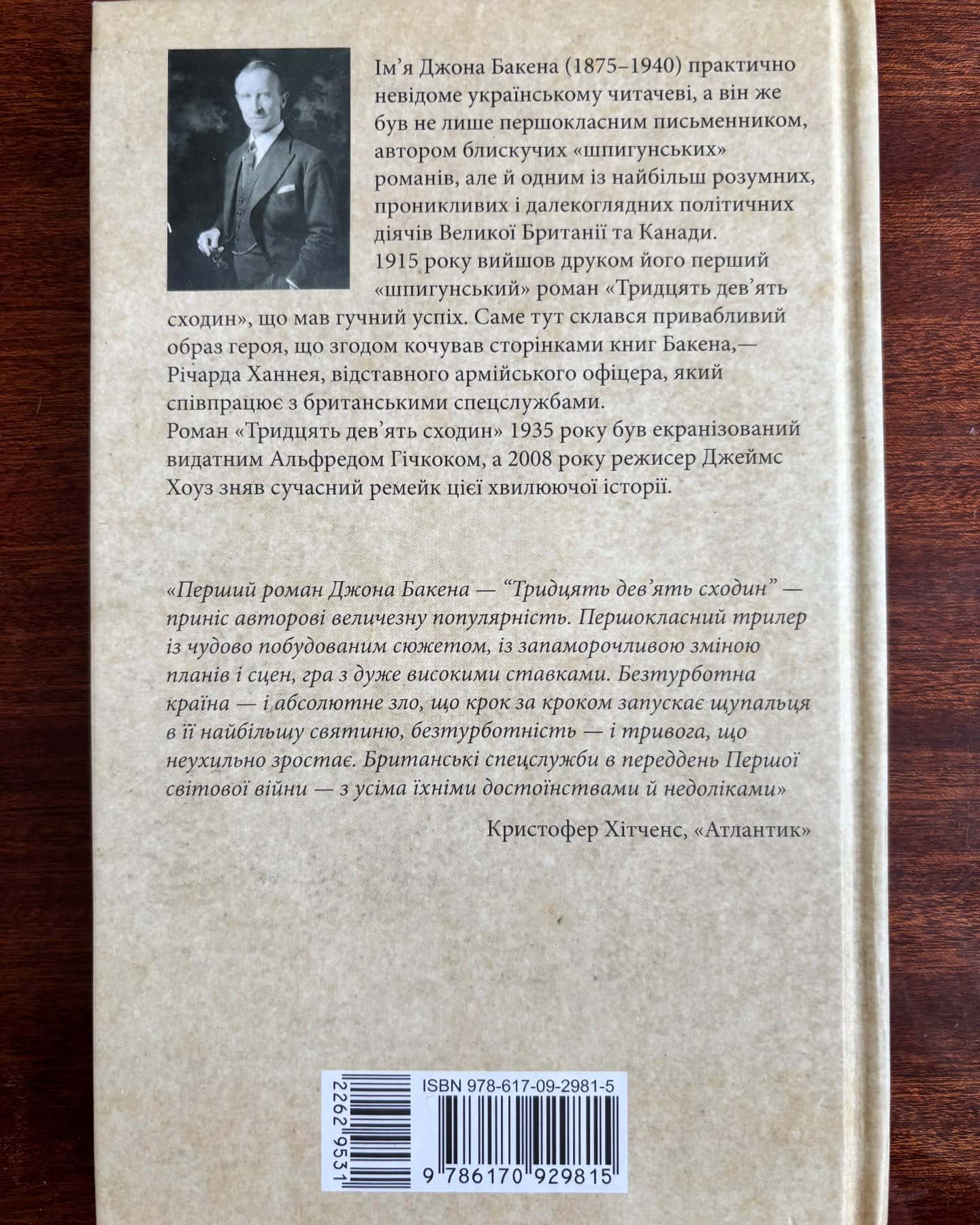 Ім'я Джона Бакена (1875–1940) практично невідоме українському читачеві, а він же був не лише першокласним письменником, автором блискучих «шпигунських» романів, але й одним із найбільш розумних, проникливих і далекоглядних політичних діячів Великої Британії та Канади. 1915 року вийшов друком його перший «шпигунський» роман «Тридцять дев'ять сходин», що мав гучний успіх. Саме тут склався привабливий образ героя, що згодом кочував сторінками книг Бакена,— Річарда Ханнея, відставного армійського офіцера, який співпрацює з британськими спецслужбами.

Роман «Тридцять дев'ять сходин» 1935 року був екранізований видатним Альфредом Гічкоком, а 2008 року режисер Джеймс Хоуз зняв сучасний ремейк цієї хвилюючої історії.

«Перший роман Джона Бакена — "Тридцять дев'ять сходин" — приніс авторові величезну популярність. Першокласний трилер із чудово побудованим сюжетом, із запаморочливою зміною планів і сцен, гра з дуже високими ставками. Безтурботна країна — і абсолютне зло, що крок за кроком запускає щупальця в її найбільшу святиню, безтурботність — і тривога, що неухильно зростає. Британські спецслужби в переддень Першої світової війни — з усіма їхніми достоїнствами й недоліками»

Кристофер Хітченс, «Атлантик»

2262 9531

ISBN 978-617-09-2981-5

9 786170 929815